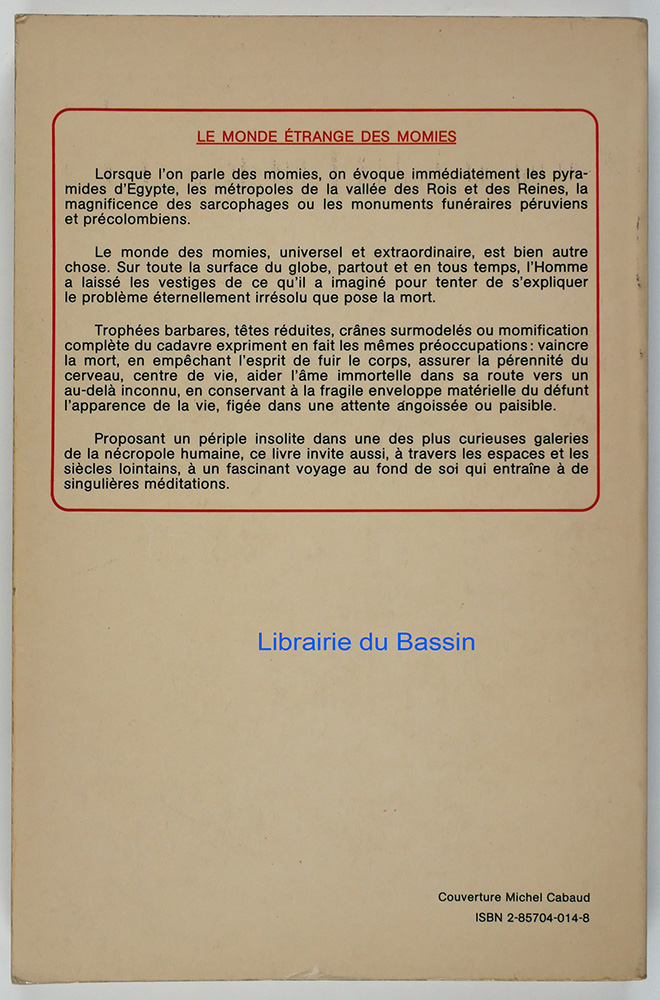 LE MONDE ÉTRANGE DES MOMIES

Lorsque l'on parle des momies, on évoque immédiatement les pyramides d'Egypte, les métropoles de la vallée des Rois et des Reines, la magnificence des sarcophages ou les monuments funéraires péruviens et précolombiens.

Le monde des momies, universel et extraordinaire, est bien autre chose. Sur toute la surface du globe, partout et en tous temps, l'Homme a laissé les vestiges de ce qu'il a imaginé pour tenter de s'expliquer le problème éternellement irrésolu que pose la mort.

Trophées barbares, têtes réduites, crânes surmodelés ou momification complète du cadavre expriment en fait les mêmes préoccupations : vaincre la mort, en empêchant l'esprit de fuir le corps, assurer la pérennité du cerveau, centre de vie, aider l'âme immortelle dans sa route vers un au-delà inconnu, en conservant à la fragile enveloppe matérielle du défunt l'apparence de la vie, figée dans une attente angoissée ou paisible.

Proposant un périple insolite dans une des plus curieuses galeries de la nécropole humaine, ce livre invite aussi, à travers les espaces et les siècles lointains, à un fascinant voyage au fond de soi qui entraîne à de singulières méditations.

Librairie du Bassin

Couverture Michel Cabaud
ISBN 2-85704-014-8